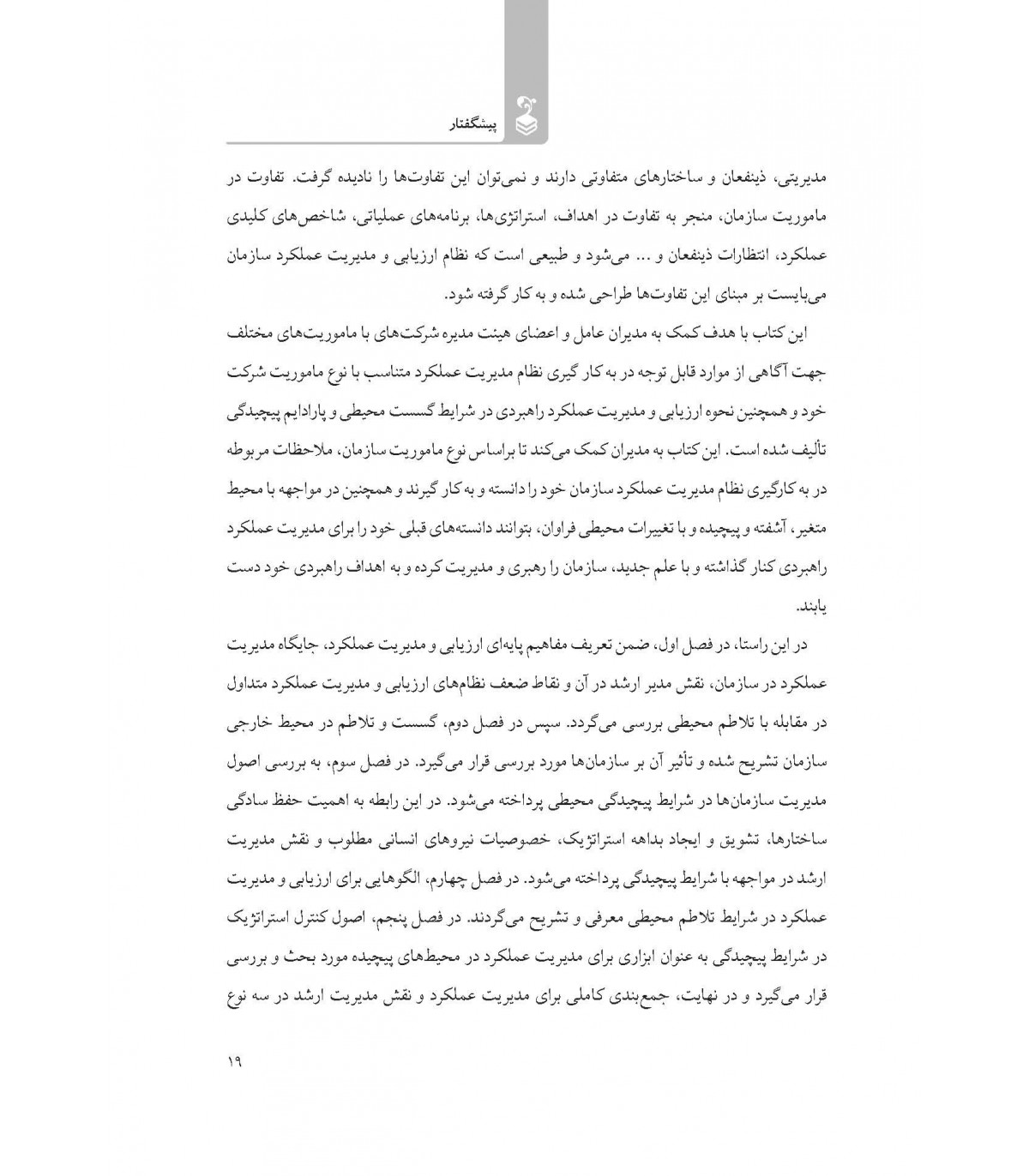 پیشگفتار

مدیریتی، ذینفعان و ساختارهای متفاوتی دارند و نمی‌توان این تفاوت‌ها را نادیده گرفت. تفاوت در ماموریت سازمان، منجر به تفاوت در اهداف، استراتژی‌ها، برنامه‌های عملیاتی، شاخص‌های کلیدی عملکرد، انتظارات ذینفعان و ... می‌شود و طبیعی است که نظام ارزیابی و مدیریت عملکرد سازمان می‌بایست بر مبنای این تفاوت‌ها طراحی شده و به کار گرفته شود.

این کتاب با هدف کمک به مدیران عامل و اعضای هیئت مدیره شرکت‌های با ماموریت‌های مختلف جهت آگاهی از موارد قابل توجه در به کار گیری نظام مدیریت عملکرد متناسب با نوع ماموریت شرکت خود و همچنین نحوه ارزیابی و مدیریت عملکرد راهبردی در شرایط گسست محیطی و پارادایم پیچیدگی تألیف شده است. این کتاب به مدیران کمک می‌کند تا براساس نوع ماموریت سازمان، ملاحظات مربوطه در به کارگیری نظام مدیریت عملکرد سازمان خود را دانسته و به کار گیرند و همچنین در مواجهه با محیط متغیر، آشفته و پیچیده و با تغییرات محیطی فراوان، بتوانند دانسته‌های قبلی خود را برای مدیریت عملکرد راهبردی کنار گذاشته و با علم جدید، سازمان را رهبری و مدیریت کرده و به اهداف راهبردی خود دست یابند.

در این راستا، در فصل اول، ضمن تعریف مفاهیم پایه‌ای ارزیابی و مدیریت عملکرد، جایگاه مدیریت عملکرد در سازمان، نقش مدیر ارشد در آن و نقاط ضعف نظام‌های ارزیابی و مدیریت عملکرد متداول در مقابله با تلاطم محیطی بررسی می‌گردد. سپس در فصل دوم، گسست و تلاطم در محیط خارجی سازمان تشریح شده و تأثیر آن بر سازمان‌ها مورد بررسی قرار می‌گیرد. در فصل سوم، به بررسی اصول مدیریت سازمان‌ها در شرایط پیچیدگی محیطی پرداخته می‌شود. در این رابطه به اهمیت حفظ سادگی ساختارها، تشویق و ایجاد بداهه استراتژیک، خصوصیات نیروهای انسانی مطلوب و نقش مدیریت ارشد در مواجهه با شرایط پیچیدگی پرداخته می‌شود. در فصل چهارم، الگوهایی برای ارزیابی و مدیریت عملکرد در شرایط تلاطم محیطی معرفی و تشریح می‌گردند. در فصل پنجم، اصول کنترل استراتژیک در شرایط پیچیدگی به عنوان ابزاری برای مدیریت عملکرد در محیط‌های پیچیده مورد بحث و بررسی قرار می‌گیرد و در نهایت، جمع‌بندی کاملی برای مدیریت عملکرد و نقش مدیریت ارشد در سه نوع

۱۹